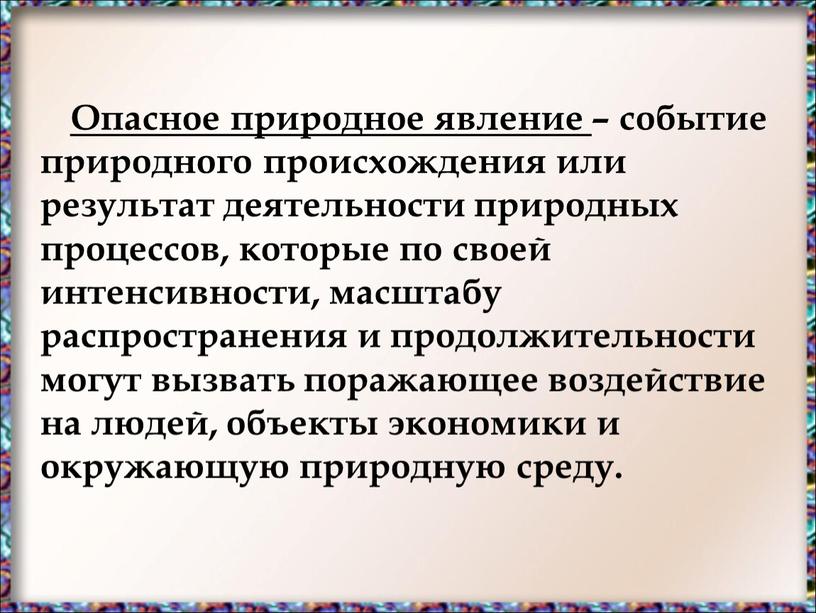 Опасное природное явление – событие природного происхождения или результат деятельности природных процессов, которые по своей интенсивности, масштабу распространения и продолжительности могут вызвать поражающее воздействие на людей, объекты экономики и окружающую природную среду.